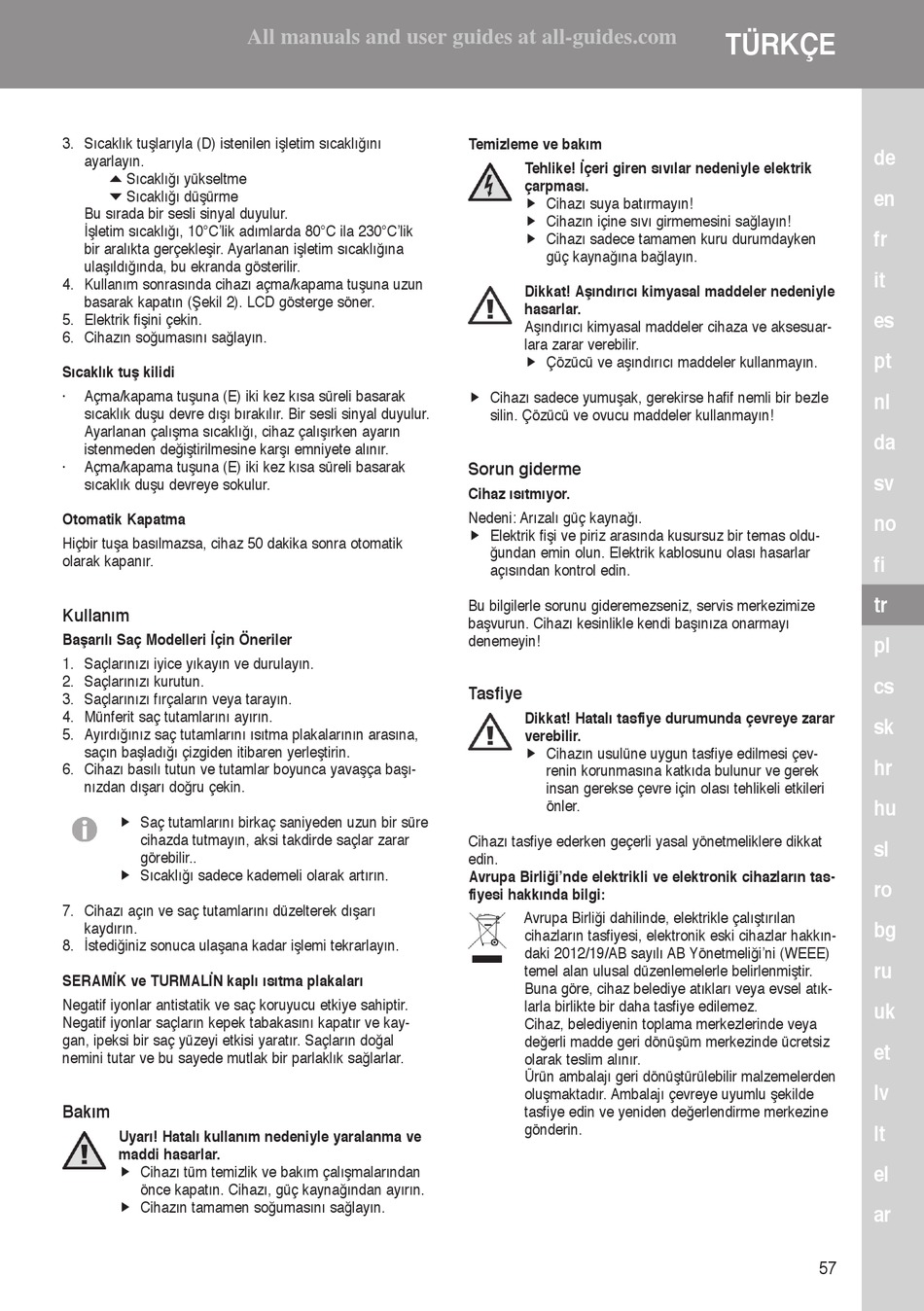 All manuals and user guides at all-guides.com

TÜRKÇE

3. Sıcaklık tuşlarıyla (D) istenilen işletim sıcaklığını ayarlayın.
▲ Sıcaklığı yükseltme
▼ Sıcaklığı düşürme
Bu sırada bir sesli sinyal duyulur.
İşletim sıcaklığı, 10°C'lik adımlarda 80°C ila 230°C'lik bir aralıkta gerçekleşir. Ayarlanan işletim sıcaklığına ulaşıldığında, bu ekranda gösterilir.
4. Kullanım sonrasında cihazı açma/kapama tuşuna uzun basarak kapatın (Şekil 2). LCD gösterge söner.
5. Elektrik fişini çekin.
6. Cihazın soğumasını sağlayın.

Sıcaklık tuş kilidi
· Açma/kapama tuşuna (E) iki kez kısa süreli basarak sıcaklık duşu devre dışı bırakılır. Bir sesli sinyal duyulur. Ayarlanan çalışma sıcaklığı, cihaz çalışırken ayarın istenmeden değiştirilmesine karşı emniyete alınır.
· Açma/kapama tuşuna (E) iki kez kısa süreli basarak sıcaklık duşu devreye sokulur.

Otomatik Kapatma
Hiçbir tuşa basılmazsa, cihaz 50 dakika sonra otomatik olarak kapanır.

Kullanım
Başarılı Saç Modelleri İçin Öneriler
1. Saçlarınızı iyice yıkayın ve durulayın.
2. Saçlarınızı kurutun.
3. Saçlarınızı fırçaların veya tarayın.
4. Münferit saç tutamlarını ayırın.
5. Ayırdığınız saç tutamlarını ısıtma plakalarının arasına, saçın başladığı çizgiden itibaren yerleştirin.
6. Cihazı basılı tutun ve tutamlar boyunca yavaşça başınızdan dışarı doğru çekin.

▶ Saç tutamlarını birkaç saniyeden uzun bir süre cihazda tutmayın, aksi takdirde saçlar zarar görebilir..
▶ Sıcaklığı sadece kademeli olarak artırın.

7. Cihazı açın ve saç tutamlarını düzelterek dışarı kaydırın.
8. İstediğiniz sonuca ulaşana kadar işlemi tekrarlayın.

SERAMİK ve TURMALİN kaplı ısıtma plakaları
Negatif iyonlar antistatik ve saç koruyucu etkiye sahiptir. Negatif iyonlar saçların kepek tabakasını kapatır ve kaygan, ipeksi bir saç yüzeyi etkisi yaratır. Saçların doğal nemini tutar ve bu sayede mutlak bir parlaklık sağlarlar.

Bakım
Uyarı! Hatalı kullanım nedeniyle yaralanma ve maddi hasarlar.
▶ Cihazı tüm temizlik ve bakım çalışmalarından önce kapatın. Cihazı, güç kaynağından ayırın.
▶ Cihazın tamamen soğumasını sağlayın.

Temizleme ve bakım
Tehlike! İçeri giren sıvılar nedeniyle elektrik çarpması.
▶ Cihazı suya batırmayın!
▶ Cihazın içine sıvı girmemesini sağlayın!
▶ Cihazı sadece tamamen kuru durumdayken güç kaynağına bağlayın.

Dikkat! Aşındırıcı kimyasal maddeler nedeniyle hasarlar.
Aşındırıcı kimyasal maddeler cihaza ve aksesuarlara zarar verebilir.
▶ Çözücü ve aşındırıcı maddeler kullanmayın.

▶ Cihazı sadece yumuşak, gerekirse hafif nemli bir bezle silin. Çözücü ve ovucu maddeler kullanmayın!

Sorun giderme
Cihaz ısıtmıyor.
Nedeni: Arızalı güç kaynağı.
▶ Elektrik fişi ve piriz arasında kusursuz bir temas olduğundan emin olun. Elektrik kablosunu olası hasarlar açısından kontrol edin.

Bu bilgilerle sorunu gideremezseniz, servis merkezimize başvurun. Cihazı kesinlikle kendi başınıza onarmayı denemeyin!

Tasfiye
Dikkat! Hatalı tasfiye durumunda çevreye zarar verebilir.
▶ Cihazın usulüne uygun tasfiye edilmesi çevrenin korunmasına katkıda bulunur ve gerek insan gerekse çevre için olası tehlikeli etkileri önler.

Cihazı tasfiye ederken geçerli yasal yönetmeliklere dikkat edin.
Avrupa Birliği'nde elektrikli ve elektronik cihazların tasfiyesi hakkında bilgi:
Avrupa Birliği dahilinde, elektrikle çalıştırılan cihazların tasfiyesi, elektronik eski cihazlar hakkındaki 2012/19/AB sayılı AB Yönetmeliği'ni (WEEE) temel alan ulusal düzenlemelerle belirlenmiştir.
Buna göre, cihaz belediye atıkları veya evsel atıklarla birlikte bir daha tasfiye edilemez.
Cihaz, belediyenin toplama merkezlerinde veya değerli madde geri dönüşüm merkezinde ücretsiz olarak teslim alınır.
Ürün ambalajı geri dönüştürülebilir malzemelerden oluşmaktadır. Ambalajı çevreye uyumlu şekilde tasfiye edin ve yeniden değerlendirme merkezine gönderin.

de
en
fr
it
es
pt
nl
da
sv
no
fi
tr
pl
cs
sk
hr
hu
sl
ro
bg
ru
uk
et
lv
lt
el
ar

57